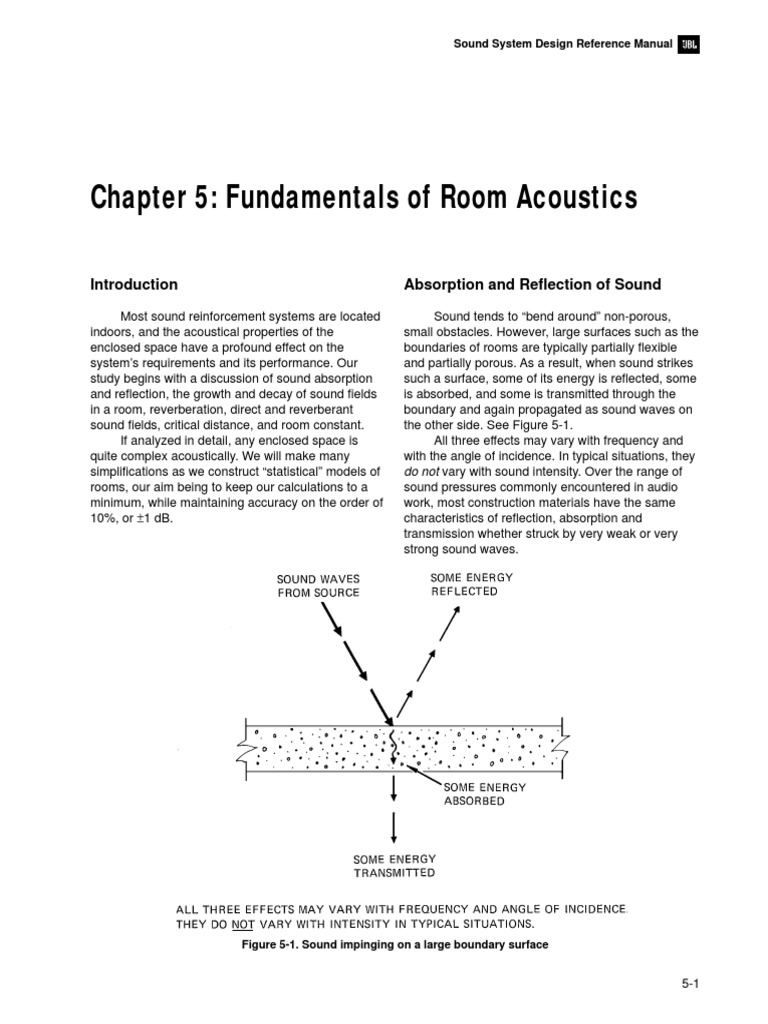 Sound System Design Reference Manual JBL

Chapter 5: Fundamentals of Room Acoustics

Introduction

Most sound reinforcement systems are located indoors, and the acoustical properties of the enclosed space have a profound effect on the system's requirements and its performance. Our study begins with a discussion of sound absorption and reflection, the growth and decay of sound fields in a room, reverberation, direct and reverberant sound fields, critical distance, and room constant.

If analyzed in detail, any enclosed space is quite complex acoustically. We will make many simplifications as we construct "statistical" models of rooms, our aim being to keep our calculations to a minimum, while maintaining accuracy on the order of 10%, or ±1 dB.

Absorption and Reflection of Sound

Sound tends to "bend around" non-porous, small obstacles. However, large surfaces such as the boundaries of rooms are typically partially flexible and partially porous. As a result, when sound strikes such a surface, some of its energy is reflected, some is absorbed, and some is transmitted through the boundary and again propagated as sound waves on the other side. See Figure 5-1.

All three effects may vary with frequency and with the angle of incidence. In typical situations, they do not vary with sound intensity. Over the range of sound pressures commonly encountered in audio work, most construction materials have the same characteristics of reflection, absorption and transmission whether struck by very weak or very strong sound waves.

SOUND WAVES FROM SOURCE

SOME ENERGY REFLECTED

SOME ENERGY ABSORBED

SOME ENERGY TRANSMITTED

ALL THREE EFFECTS MAY VARY WITH FREQUENCY AND ANGLE OF INCIDENCE. THEY DO NOT VARY WITH INTENSITY IN TYPICAL SITUATIONS.

Figure 5-1. Sound impinging on a large boundary surface

5-1